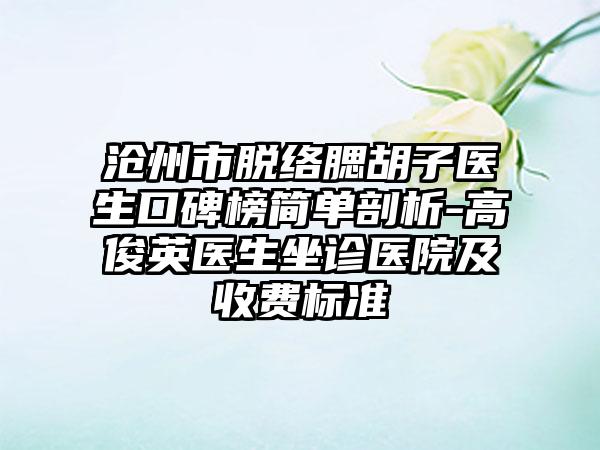 沧州市脱络腮胡子医生口碑榜简单剖析-高俊英医生坐诊医院及收费标准